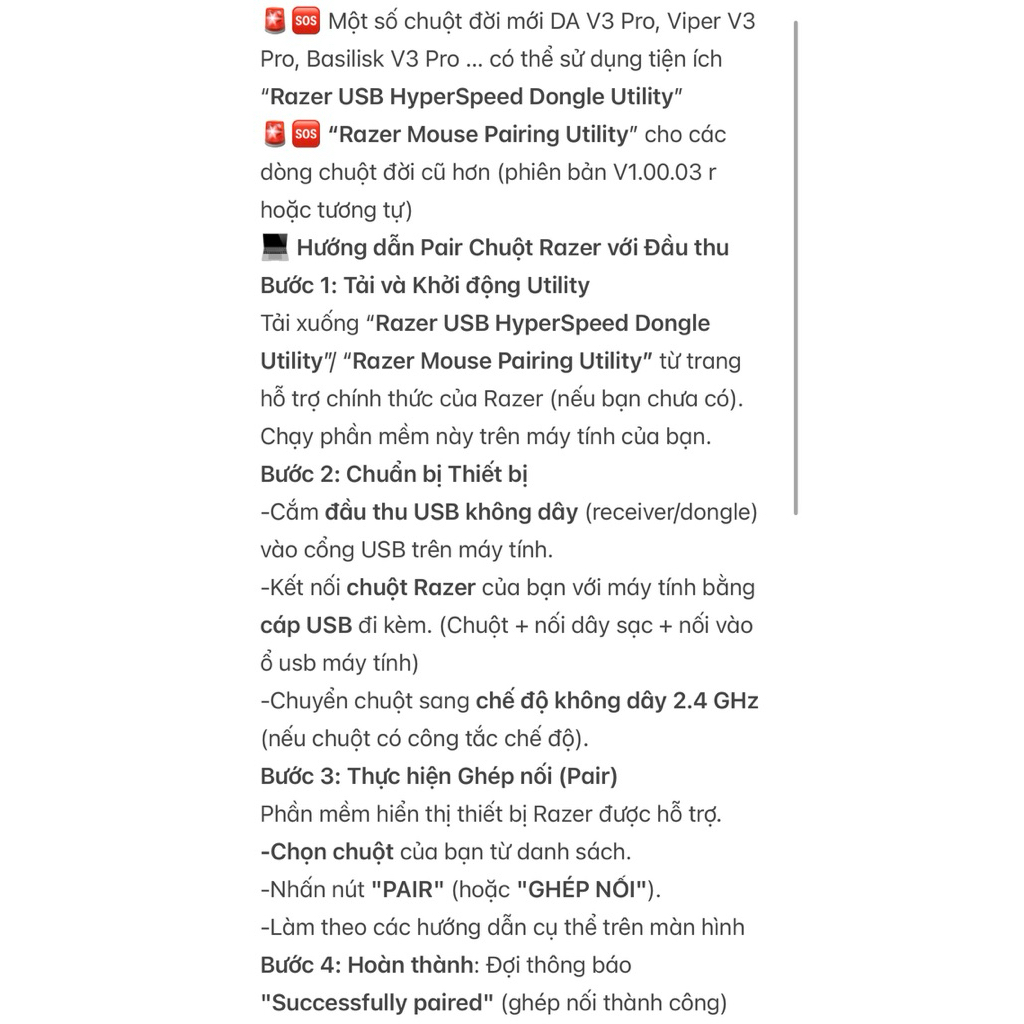 🚨🆘 Một số chuột đời mới DA V3 Pro, Viper V3 Pro, Basilisk V3 Pro ... có thể sử dụng tiện ích "Razer USB HyperSpeed Dongle Utility"
🚨🆘 "Razer Mouse Pairing Utility" cho các dòng chuột đời cũ hơn (phiên bản V1.00.03 r hoặc tương tự)
💻 Hướng dẫn Pair Chuột Razer với Đầu thu
Bước 1: Tải và Khởi động Utility
Tải xuống "Razer USB HyperSpeed Dongle Utility"/ "Razer Mouse Pairing Utility" từ trang hỗ trợ chính thức của Razer (nếu bạn chưa có). Chạy phần mềm này trên máy tính của bạn.
Bước 2: Chuẩn bị Thiết bị
-Cắm đầu thu USB không dây (receiver/dongle) vào cổng USB trên máy tính.
-Kết nối chuột Razer của bạn với máy tính bằng cáp USB đi kèm. (Chuột + nối dây sạc + nối vào ổ usb máy tính)
-Chuyển chuột sang chế độ không dây 2.4 GHz (nếu chuột có công tắc chế độ).
Bước 3: Thực hiện Ghép nối (Pair)
Phần mềm hiển thị thiết bị Razer được hỗ trợ.
-Chọn chuột của bạn từ danh sách.
-Nhấn nút "PAIR" (hoặc "GHÉP NỐI").
-Làm theo các hướng dẫn cụ thể trên màn hình
Bước 4: Hoàn thành: Đợi thông báo "Successfully paired" (ghép nối thành công)